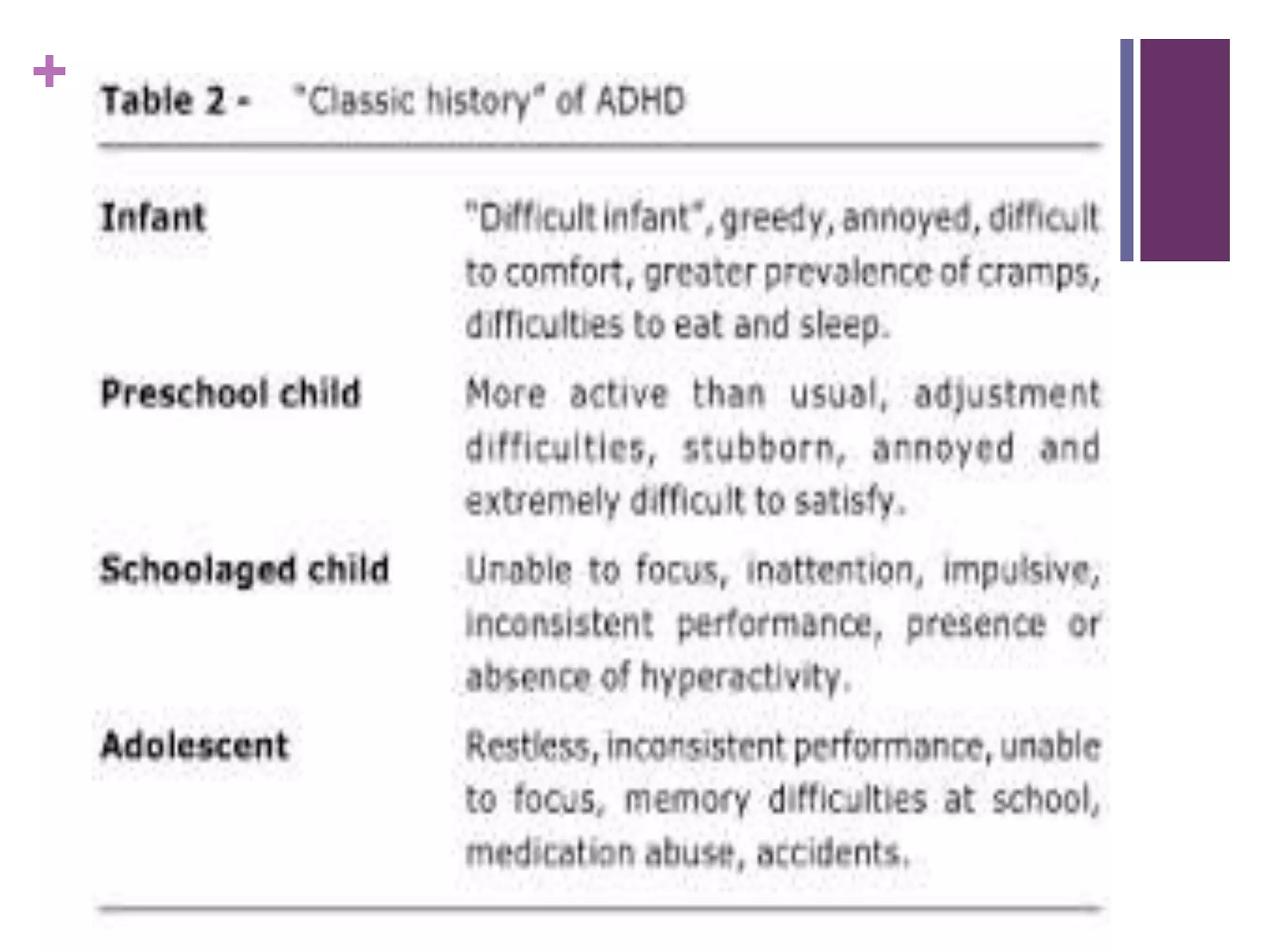 +

Table 2 - "Classic history" of ADHD

| Infant | "Difficult infant", greedy, annoyed, difficult to comfort, greater prevalence of cramps, difficulties to eat and sleep. |
|---|---|
| Preschool child | More active than usual, adjustment difficulties, stubborn, annoyed and extremely difficult to satisfy. |
| Schoolaged child | Unable to focus, inattention, impulsive, inconsistent performance, presence or absence of hyperactivity. |
| Adolescent | Restless, inconsistent performance, unable to focus, memory difficulties at school, medication abuse, accidents. |